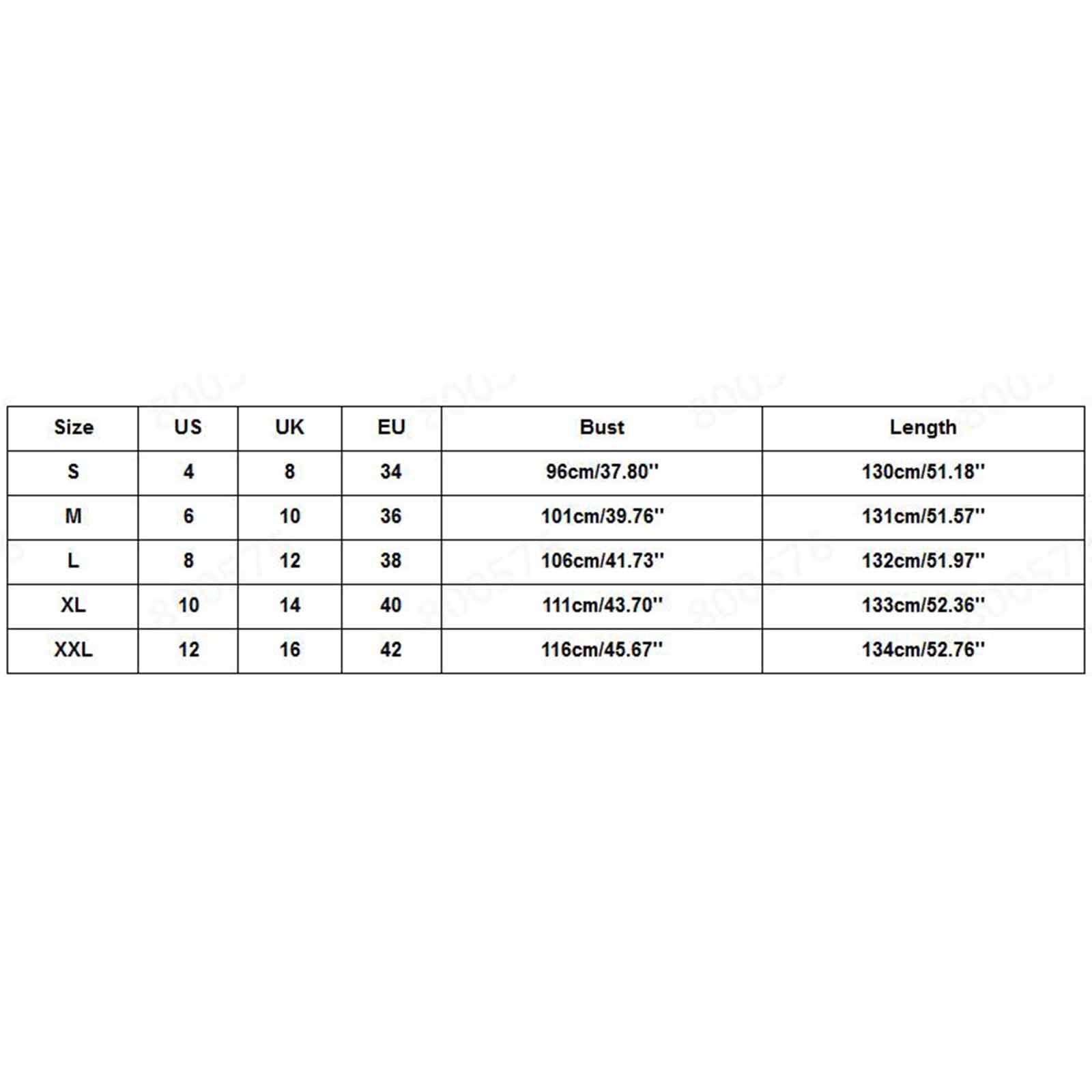 | Size | US | UK | EU | Bust | Length |
|---|---|---|---|---|---|
| S | 4 | 8 | 34 | 96cm/37.80'' | 130cm/51.18'' |
| M | 6 | 10 | 36 | 101cm/39.76'' | 131cm/51.57'' |
| L | 8 | 12 | 38 | 106cm/41.73'' | 132cm/51.97'' |
| XL | 10 | 14 | 40 | 111cm/43.70'' | 133cm/52.36'' |
| XXL | 12 | 16 | 42 | 116cm/45.67'' | 134cm/52.76'' |